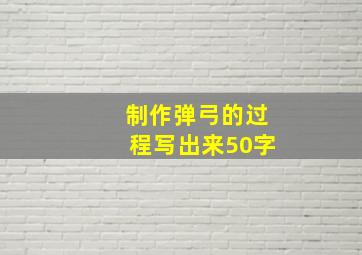 制作弹弓的过程写出来50字